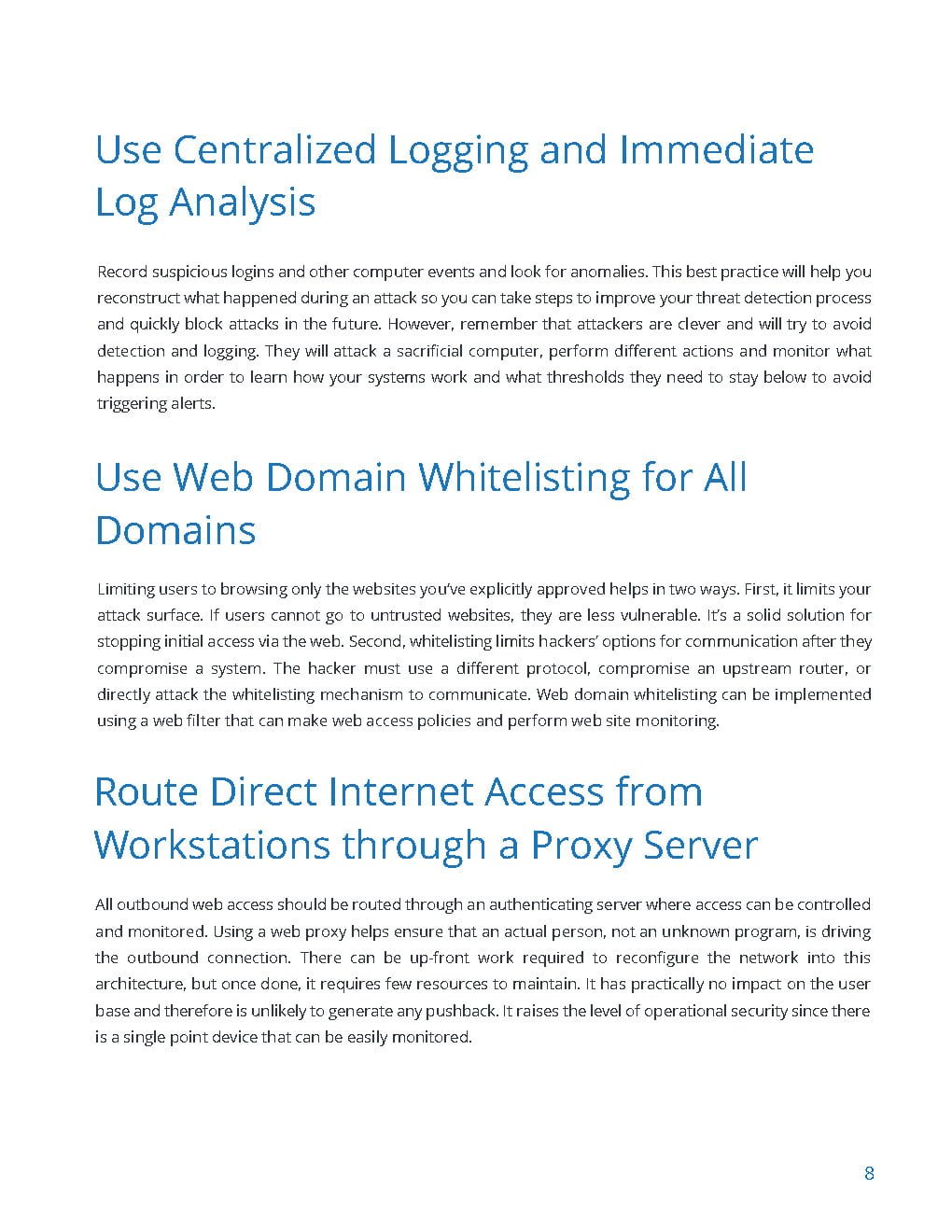 Use Centralized Logging and Immediate Log Analysis

Record suspicious logins and other computer events and look for anomalies. This best practice will help you reconstruct what happened during an attack so you can take steps to improve your threat detection process and quickly block attacks in the future. However, remember that attackers are clever and will try to avoid detection and logging. They will attack a sacrificial computer, perform different actions and monitor what happens in order to learn how your systems work and what thresholds they need to stay below to avoid triggering alerts.

Use Web Domain Whitelisting for All Domains

Limiting users to browsing only the websites you've explicitly approved helps in two ways. First, it limits your attack surface. If users cannot go to untrusted websites, they are less vulnerable. It's a solid solution for stopping initial access via the web. Second, whitelisting limits hackers' options for communication after they compromise a system. The hacker must use a different protocol, compromise an upstream router, or directly attack the whitelisting mechanism to communicate. Web domain whitelisting can be implemented using a web filter that can make web access policies and perform web site monitoring.

Route Direct Internet Access from Workstations through a Proxy Server

All outbound web access should be routed through an authenticating server where access can be controlled and monitored. Using a web proxy helps ensure that an actual person, not an unknown program, is driving the outbound connection. There can be up-front work required to reconfigure the network into this architecture, but once done, it requires few resources to maintain. It has practically no impact on the user base and therefore is unlikely to generate any pushback. It raises the level of operational security since there is a single point device that can be easily monitored.

8